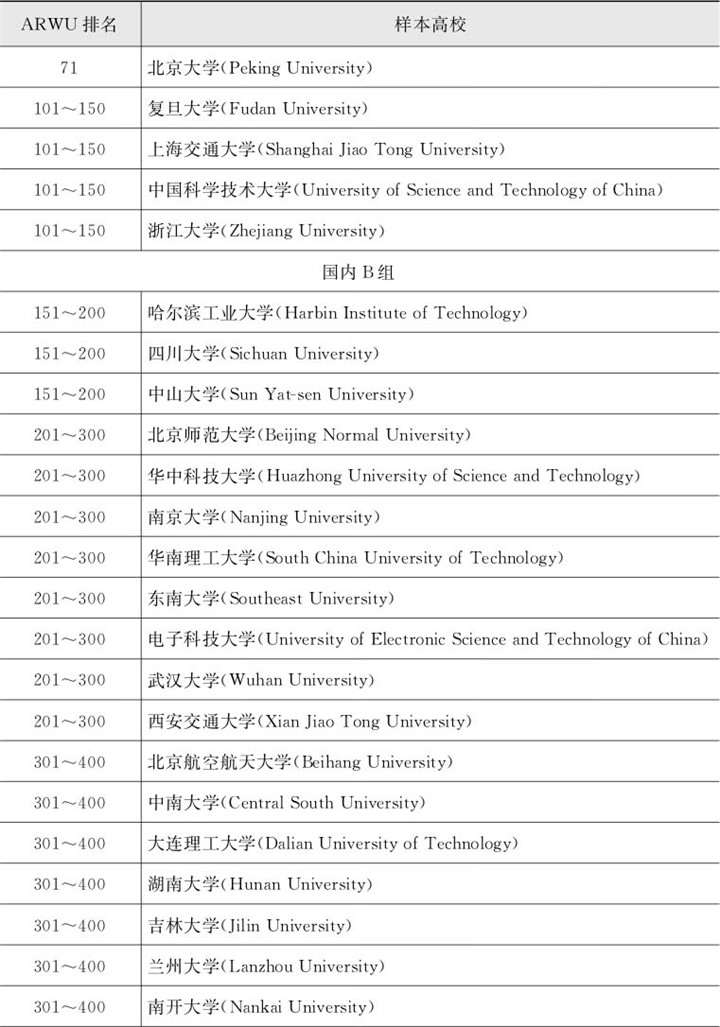 | ARWU 排名 | 样本高校 |
|---|---|
| 71 | 北京大学(Peking University) |
| 101～150 | 复旦大学(Fudan University) |
| 101～150 | 上海交通大学(Shanghai Jiao Tong University) |
| 101～150 | 中国科学技术大学(University of Science and Technology of China) |
| 101～150 | 浙江大学(Zhejiang University) |
| 国内 B 组 | |
| 151～200 | 哈尔滨工业大学(Harbin Institute of Technology) |
| 151～200 | 四川大学(Sichuan University) |
| 151～200 | 中山大学(Sun Yat-sen University) |
| 201～300 | 北京师范大学(Beijing Normal University) |
| 201～300 | 华中科技大学(Huazhong University of Science and Technology) |
| 201～300 | 南京大学(Nanjing University) |
| 201～300 | 华南理工大学(South China University of Technology) |
| 201～300 | 东南大学(Southeast University) |
| 201～300 | 电子科技大学(University of Electronic Science and Technology of China) |
| 201～300 | 武汉大学(Wuhan University) |
| 201～300 | 西安交通大学(Xian Jiao Tong University) |
| 301～400 | 北京航空航天大学(Beihang University) |
| 301～400 | 中南大学(Central South University) |
| 301～400 | 大连理工大学(Dalian University of Technology) |
| 301～400 | 湖南大学(Hunan University) |
| 301～400 | 吉林大学(Jilin University) |
| 301～400 | 兰州大学(Lanzhou University) |
| 301～400 | 南开大学(Nankai University) |